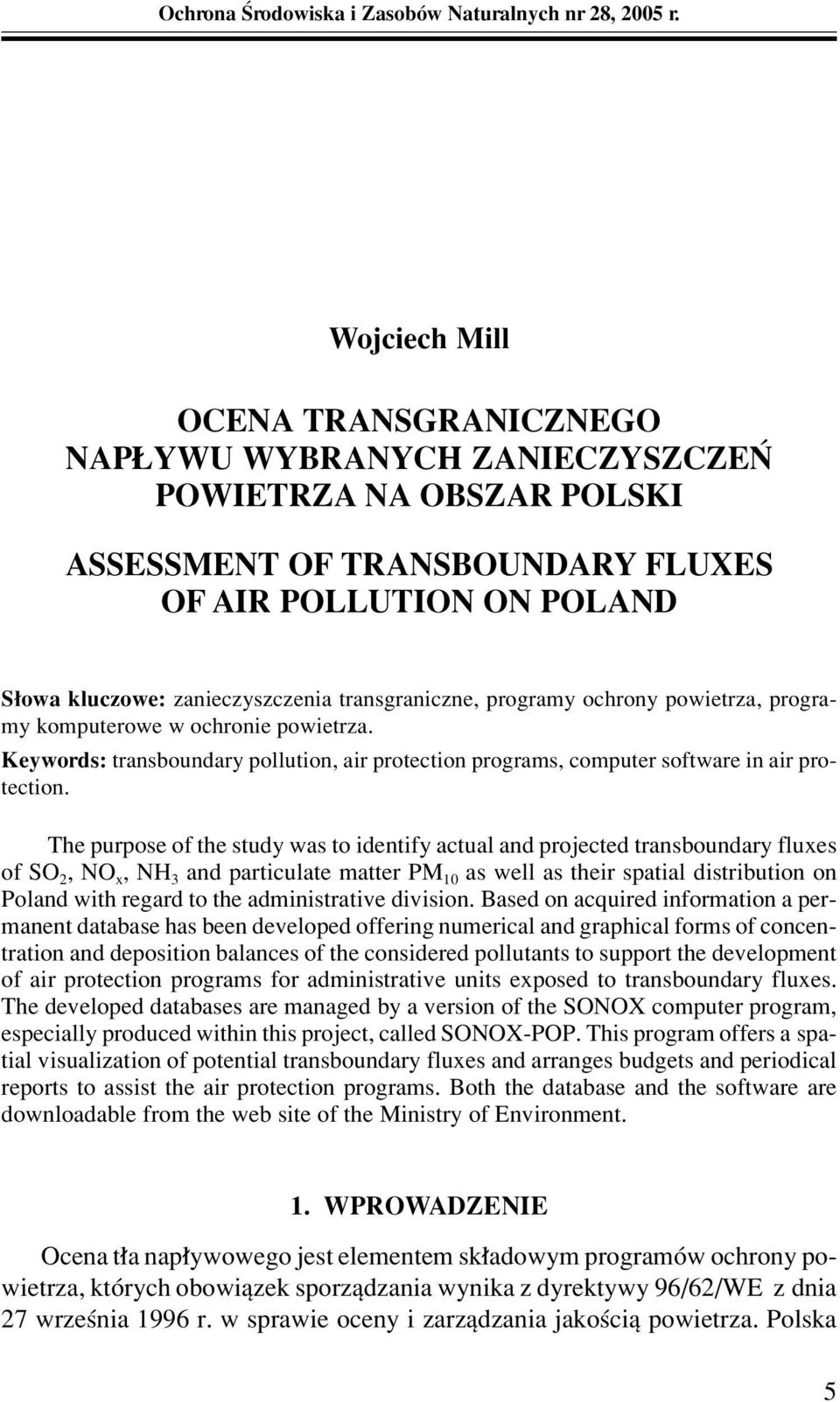 Ochrona Środowiska i Zasobów Naturalnych nr 28, 2005 r.

Wojciech Mill

OCENA TRANSGRANICZNEGO NAPŁYWU WYBRANYCH ZANIECZYSZCZEŃ POWIETRZA NA OBSZAR POLSKI

ASSESSMENT OF TRANSBOUNDARY FLUXES OF AIR POLLUTION ON POLAND

Słowa kluczowe: zanieczyszczenia transgraniczne, programy ochrony powietrza, programy komputerowe w ochronie powietrza.

Keywords: transboundary pollution, air protection programs, computer software in air protection.

The purpose of the study was to identify actual and projected transboundary fluxes of $SO_2$, $NO_x$, $NH_3$ and particulate matter $PM_{10}$ as well as their spatial distribution on Poland with regard to the administrative division. Based on acquired information a permanent database has been developed offering numerical and graphical forms of concentration and deposition balances of the considered pollutants to support the development of air protection programs for administrative units exposed to transboundary fluxes. The developed databases are managed by a version of the SONOX computer program, especially produced within this project, called SONOX-POP. This program offers a spatial visualization of potential transboundary fluxes and arranges budgets and periodical reports to assist the air protection programs. Both the database and the software are downloadable from the web site of the Ministry of Environment.

1. WPROWADZENIE

Ocena tła napływowego jest elementem składowym programów ochrony powietrza, których obowiązek sporządzania wynika z dyrektywy 96/62/WE z dnia 27 września 1996 r. w sprawie oceny i zarządzania jakością powietrza. Polska

5